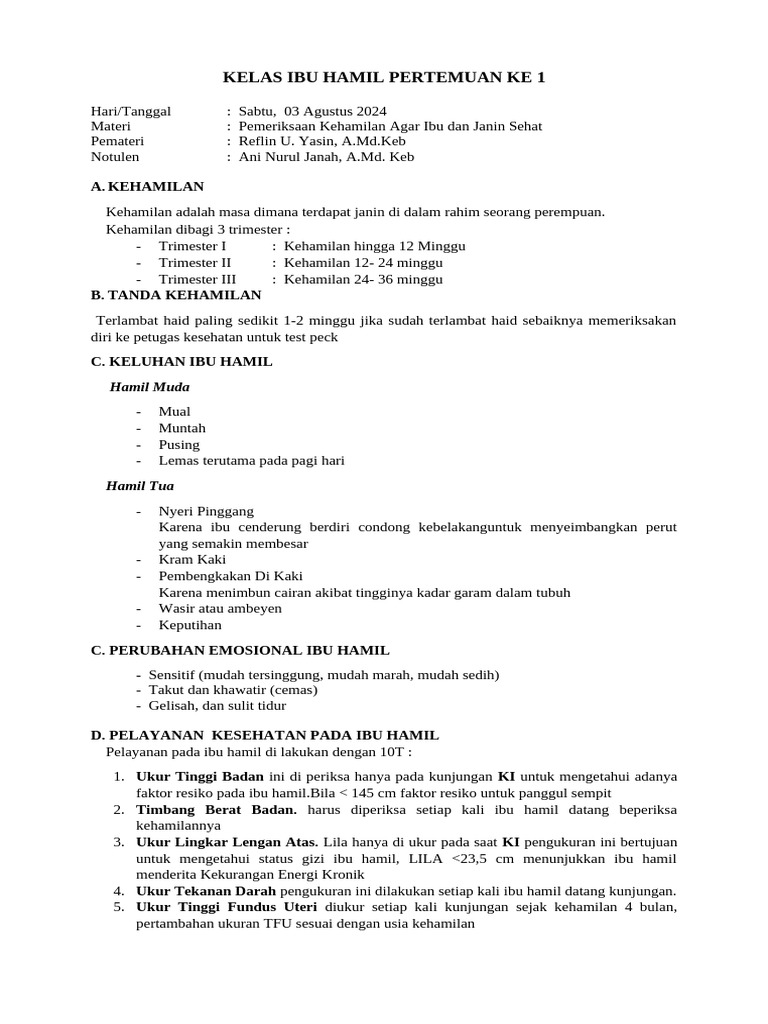 KELAS IBU HAMIL PERTEMUAN KE 1

Hari/Tanggal : Sabtu, 03 Agustus 2024
Materi : Pemeriksaan Kehamilan Agar Ibu dan Janin Sehat
Pemateri : Reflin U. Yasin, A.Md.Keb
Notulen : Ani Nurul Janah, A.Md. Keb

A. KEHAMILAN

Kehamilan adalah masa dimana terdapat janin di dalam rahim seorang perempuan.
Kehamilan dibagi 3 trimester :
- Trimester I : Kehamilan hingga 12 Minggu
- Trimester II : Kehamilan 12- 24 minggu
- Trimester III : Kehamilan 24- 36 minggu

B. TANDA KEHAMILAN

Terlambat haid paling sedikit 1-2 minggu jika sudah terlambat haid sebaiknya memeriksakan diri ke petugas kesehatan untuk test peck

C. KELUHAN IBU HAMIL

Hamil Muda

- Mual
- Muntah
- Pusing
- Lemas terutama pada pagi hari

Hamil Tua

- Nyeri Pinggang
Karena ibu cenderung berdiri condong kebelakanguntuk menyeimbangkan perut yang semakin membesar
- Kram Kaki
- Pembengkakan Di Kaki
Karena menimbun cairan akibat tingginya kadar garam dalam tubuh
- Wasir atau ambeyen
- Keputihan

C. PERUBAHAN EMOSIONAL IBU HAMIL

- Sensitif (mudah tersinggung, mudah marah, mudah sedih)
- Takut dan khawatir (cemas)
- Gelisah, dan sulit tidur

D. PELAYANAN KESEHATAN PADA IBU HAMIL
Pelayanan pada ibu hamil di lakukan dengan 10T :

1. Ukur Tinggi Badan ini di periksa hanya pada kunjungan KI untuk mengetahui adanya faktor resiko pada ibu hamil.Bila < 145 cm faktor resiko untuk panggul sempit
2. Timbang Berat Badan. harus diperiksa setiap kali ibu hamil datang beperiksa kehamilannya
3. Ukur Lingkar Lengan Atas. Lila hanya di ukur pada saat KI pengukuran ini bertujuan untuk mengetahui status gizi ibu hamil, LILA <23,5 cm menunjukkan ibu hamil menderita Kekurangan Energi Kronik
4. Ukur Tekanan Darah pengukuran ini dilakukan setiap kali ibu hamil datang kunjungan.
5. Ukur Tinggi Fundus Uteri diukur setiap kali kunjungan sejak kehamilan 4 bulan, pertambahan ukuran TFU sesuai dengan usia kehamilan